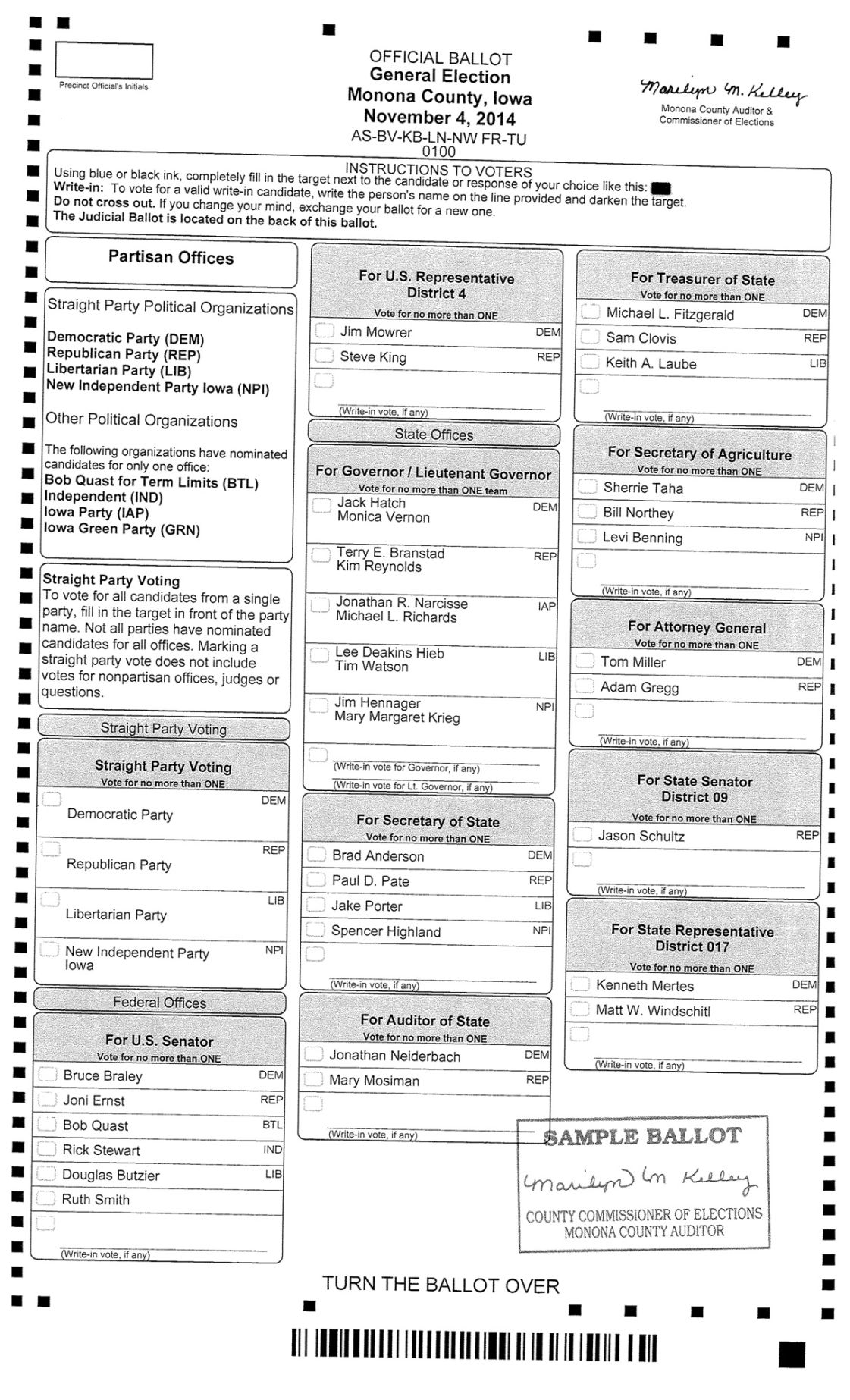 Precinct Official's Initials

OFFICIAL BALLOT
General Election
Monona County, Iowa
November 4, 2014
AS-BV-KB-LN-NW FR-TU
0100

Marilyn M. Kelley
Monona County Auditor &
Commissioner of Elections

INSTRUCTIONS TO VOTERS
Using blue or black ink, completely fill in the target next to the candidate or response of your choice like this:
Write-in: To vote for a valid write-in candidate, write the person's name on the line provided and darken the target.
Do not cross out. If you change your mind, exchange your ballot for a new one.
The Judicial Ballot is located on the back of this ballot.

Partisan Offices

Straight Party Political Organizations

Democratic Party (DEM)
Republican Party (REP)
Libertarian Party (LIB)
New Independent Party Iowa (NPI)

Other Political Organizations

The following organizations have nominated candidates for only one office:
Bob Quast for Term Limits (BTL)
Independent (IND)
Iowa Party (IAP)
Iowa Green Party (GRN)

Straight Party Voting
To vote for all candidates from a single party, fill in the target in front of the party name. Not all parties have nominated candidates for all offices. Marking a straight party vote does not include votes for nonpartisan offices, judges or questions.

Straight Party Voting

Straight Party Voting
Vote for no more than ONE
Democratic Party DEM
Republican Party REP
Libertarian Party LIB
New Independent Party Iowa NPI

Federal Offices

For U.S. Senator
Vote for no more than ONE
Bruce Braley DEM
Joni Ernst REP
Bob Quast BTL
Rick Stewart IND
Douglas Butzier LIB
Ruth Smith
(Write-in vote, if any)

For U.S. Representative District 4
Vote for no more than ONE
Jim Mowrer DEM
Steve King REP
(Write-in vote, if any)

State Offices

For Governor / Lieutenant Governor
Vote for no more than ONE team
Jack Hatch
Monica Vernon DEM
Terry E. Branstad
Kim Reynolds REP
Jonathan R. Narcisse
Michael L. Richards IAP
Lee Deakins Hieb
Tim Watson LIB
Jim Hennager
Mary Margaret Krieg NPI
(Write-in vote for Governor, if any)
(Write-in vote for Lt. Governor, if any)

For Secretary of State
Vote for no more than ONE
Brad Anderson DEM
Paul D. Pate REP
Jake Porter LIB
Spencer Highland NPI
(Write-in vote, if any)

For Auditor of State
Vote for no more than ONE
Jonathan Neiderbach DEM
Mary Mosiman REP
(Write-in vote, if any)

For Treasurer of State
Vote for no more than ONE
Michael L. Fitzgerald DEM
Sam Clovis REP
Keith A. Laube LIB
(Write-in vote, if any)

For Secretary of Agriculture
Vote for no more than ONE
Sherrie Taha DEM
Bill Northey REP
Levi Benning NPI
(Write-in vote, if any)

For Attorney General
Vote for no more than ONE
Tom Miller DEM
Adam Gregg REP
(Write-in vote, if any)

For State Senator District 09
Vote for no more than ONE
Jason Schultz REP
(Write-in vote, if any)

For State Representative District 017
Vote for no more than ONE
Kenneth Mertes DEM
Matt W. Windschitl REP
(Write-in vote, if any)

SAMPLE BALLOT
Marilyn M Kelley
COUNTY COMMISSIONER OF ELECTIONS
MONONA COUNTY AUDITOR

TURN THE BALLOT OVER